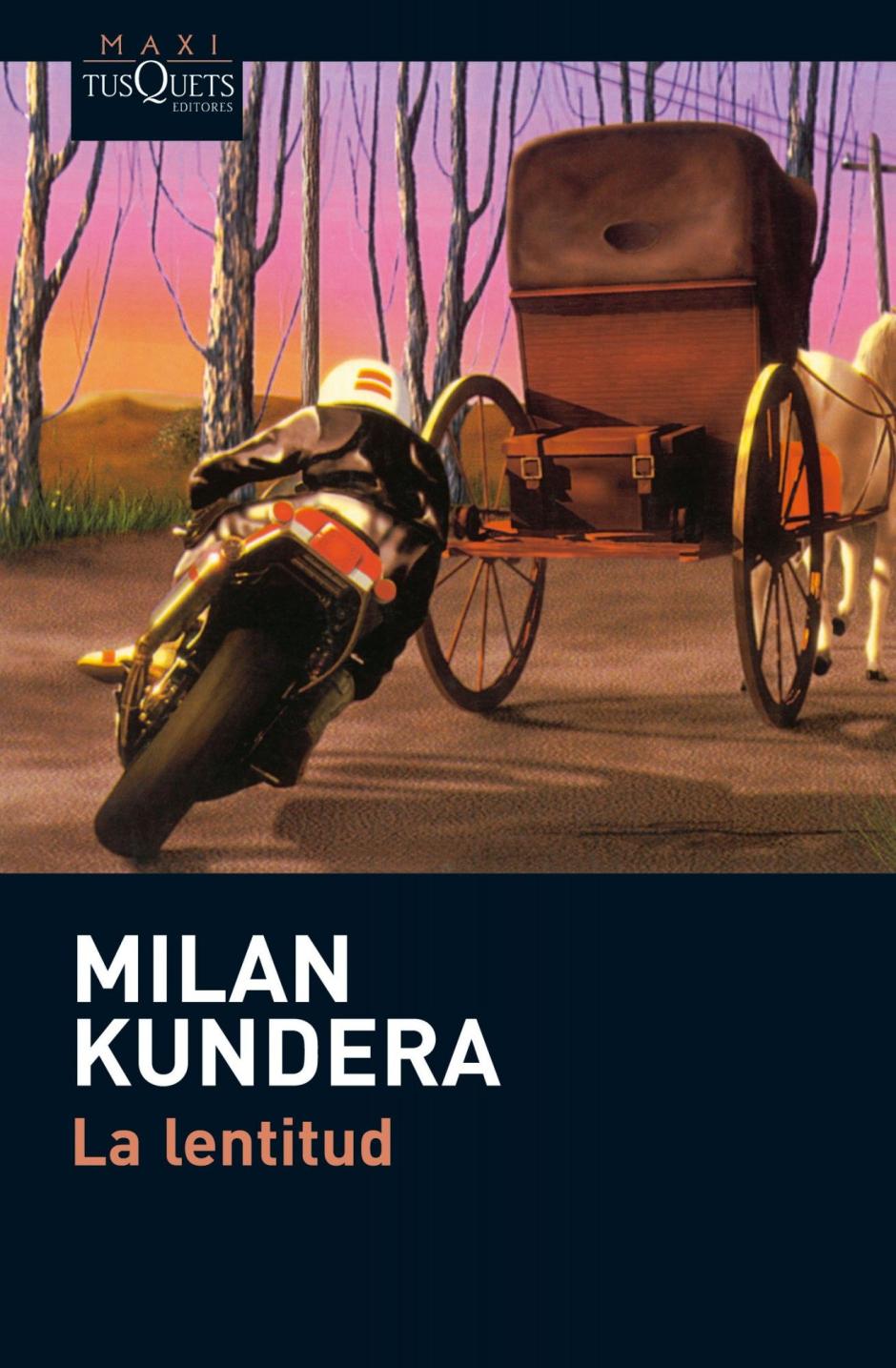 MAXI
TUSQUETS
EDITORES

MILAN
KUNDERA
La lentitud